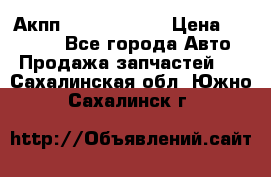 Акпп Цена
Все города Авто
Продажа запчастей
Сахалинская обл Южно Сахалинск г

http://Объявлений.сайт